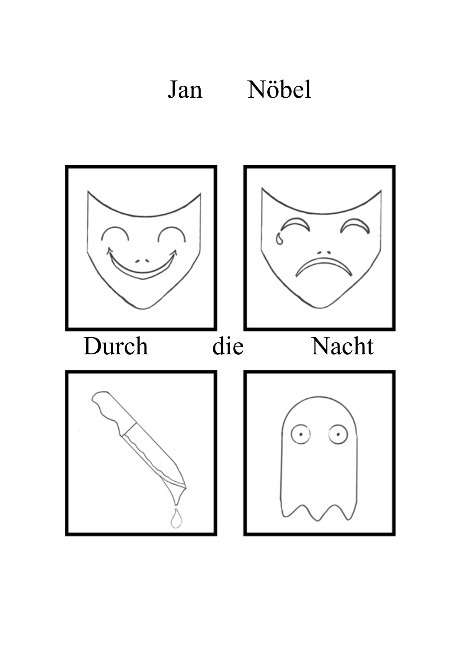 Jan Nöbel

Durch die Nacht